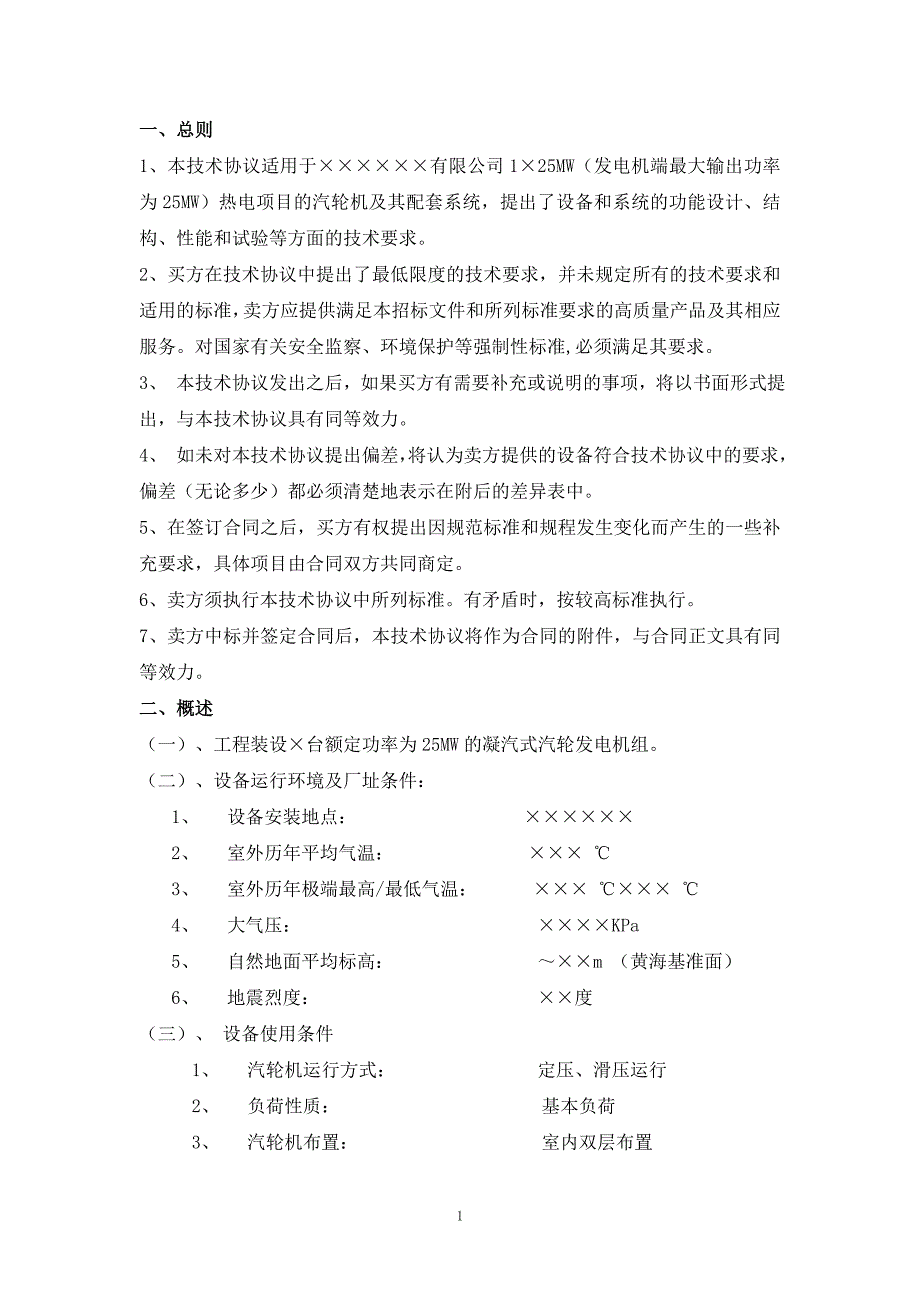 一、总则

1、本技术协议适用于××××××有限公司 1×25MW（发电机端最大输出功率为 25MW）热电项目的汽轮机及其配套系统，提出了设备和系统的功能设计、结构、性能和试验等方面的技术要求。

2、买方在技术协议中提出了最低限度的技术要求，并未规定所有的技术要求和适用的标准，卖方应提供满足本招标文件和所列标准要求的高质量产品及其相应服务。对国家有关安全监察、环境保护等强制性标准,必须满足其要求。

3、 本技术协议发出之后，如果买方有需要补充或说明的事项，将以书面形式提出，与本技术协议具有同等效力。

4、 如未对本技术协议提出偏差,将认为卖方提供的设备符合技术协议中的要求，偏差（无论多少）都必须清楚地表示在附后的差异表中。

5、在签订合同之后，买方有权提出因规范标准和规程发生变化而产生的一些补充要求，具体项目由合同双方共同商定。

6、卖方须执行本技术协议中所列标准。有矛盾时，按较高标准执行。

7、卖方中标并签定合同后，本技术协议将作为合同的附件，与合同正文具有同等效力。

二、概述

（一）、工程装设×台额定功率为 25MW 的凝汽式汽轮发电机组。

（二）、设备运行环境及厂址条件：

1、 设备安装地点： ××××××

2、 室外历年平均气温： ××× ℃

3、 室外历年极端最高/最低气温： ××× ℃××× ℃

4、 大气压： ××××KPa

5、 自然地面平均标高： ～××m （黄海基准面）

6、 地震烈度： ××度

（三）、 设备使用条件

1、 汽轮机运行方式： 定压、滑压运行

2、 负荷性质： 基本负荷

3、 汽轮机布置： 室内双层布置

1